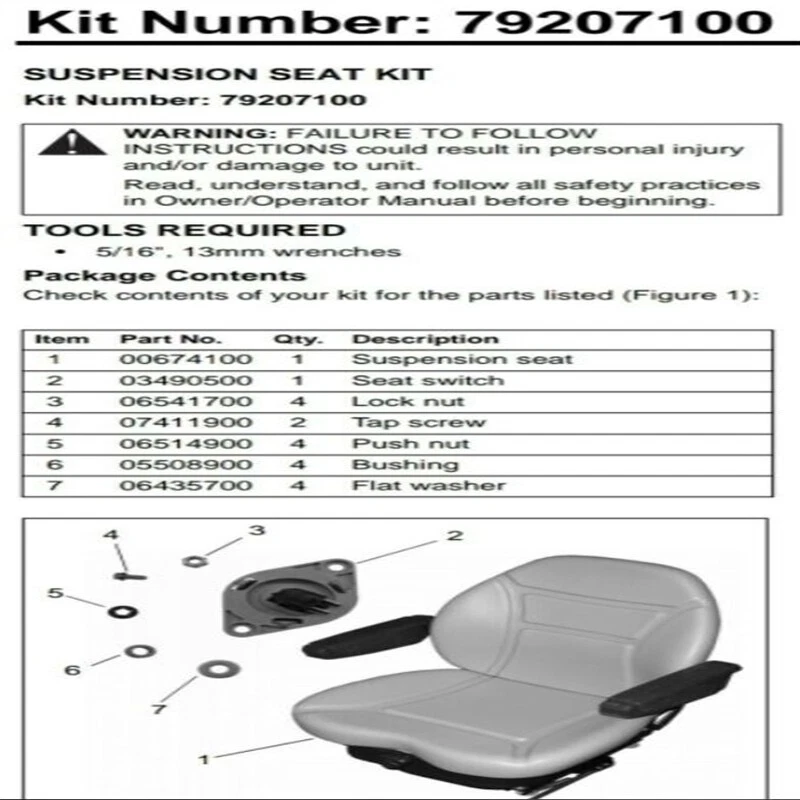 Kit Number: 79207100

SUSPENSION SEAT KIT

Kit Number: 79207100

WARNING: FAILURE TO FOLLOW INSTRUCTIONS could result in personal injury and/or damage to unit.
Read, understand, and follow all safety practices in Owner/Operator Manual before beginning.

TOOLS REQUIRED
• 5/16", 13mm wrenches

Package Contents
Check contents of your kit for the parts listed (Figure 1):

| Item | Part No. | Qty. | Description |
|---|---|---|---|
| 1 | 00674100 | 1 | Suspension seat |
| 2 | 03490500 | 1 | Seat switch |
| 3 | 06541700 | 4 | Lock nut |
| 4 | 07411900 | 2 | Tap screw |
| 5 | 06514900 | 4 | Push nut |
| 6 | 05508900 | 4 | Bushing |
| 7 | 06435700 | 4 | Flat washer |

4
3
2
5
6
7
1